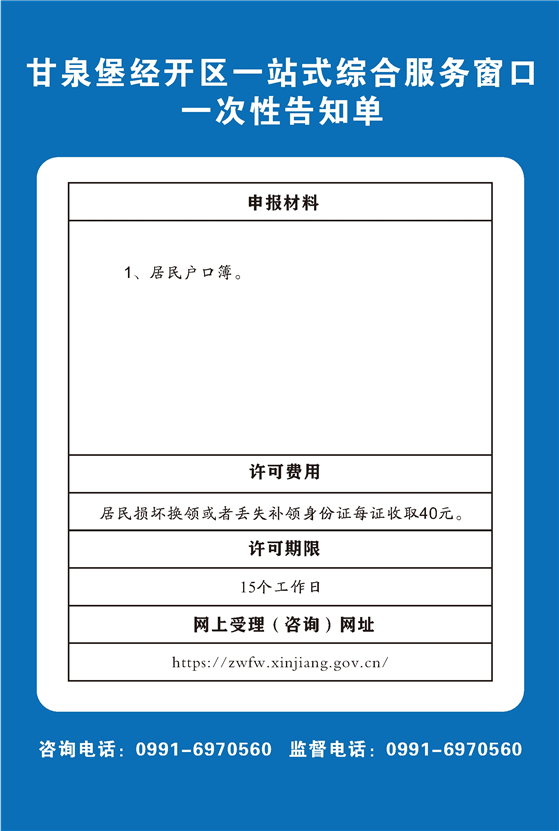 甘泉堡经开区一站式综合服务窗口
一次性告知单

| 申报材料 |
|---|
| 1、居民户口簿。 |
| 许可费用 |
| 居民损坏换领或者丢失补领身份证每证收取40元。 |
| 许可期限 |
| 15个工作日 |
| 网上受理（咨询）网址 |
| https://zwfw.xinjiang.gov.cn/ |

咨询电话：0991-6970560 监督电话：0991-6970560